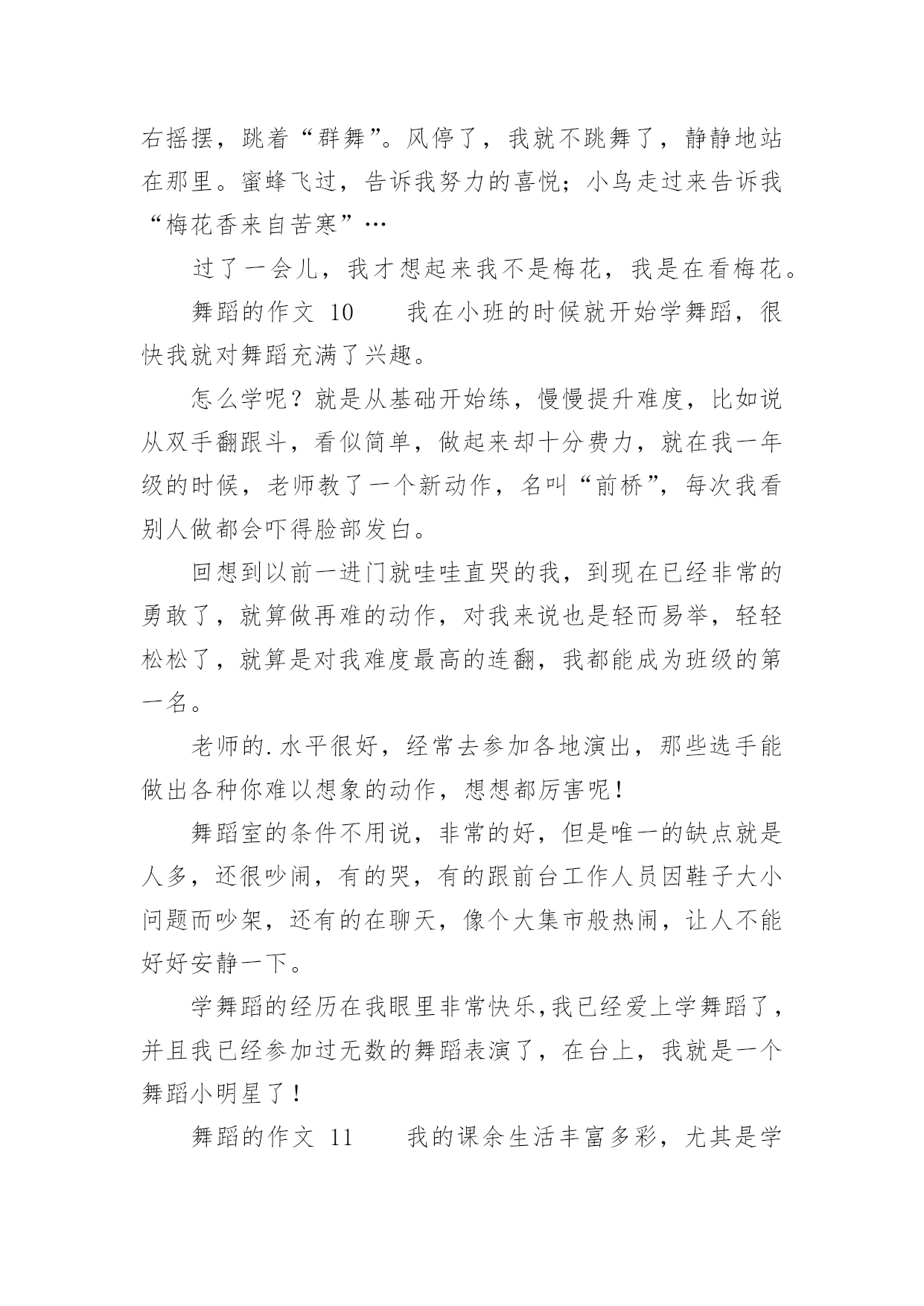 右摇摆，跳着“群舞”。风停了，我就不跳舞了，静静地站在那里。蜜蜂飞过，告诉我努力的喜悦；小鸟走过来告诉我“梅花香来自苦寒”…

过了一会儿，我才想起来我不是梅花，我是在看梅花。

舞蹈的作文 10　　我在小班的时候就开始学舞蹈，很快我就对舞蹈充满了兴趣。

怎么学呢？就是从基础开始练，慢慢提升难度，比如说从双手翻跟斗，看似简单，做起来却十分费力，就在我一年级的时候，老师教了一个新动作，名叫“前桥”，每次我看别人做都会吓得脸部发白。

回想到以前一进门就哇哇直哭的我，到现在已经非常的勇敢了，就算做再难的动作，对我来说也是轻而易举，轻轻松松了，就算是对我难度最高的连翻，我都能成为班级的第一名。

老师的.水平很好，经常去参加各地演出，那些选手能做出各种你难以想象的动作，想想都厉害呢！

舞蹈室的条件不用说，非常的好，但是唯一的缺点就是人多，还很吵闹，有的哭，有的跟前台工作人员因鞋子大小问题而吵架，还有的在聊天，像个大集市般热闹，让人不能好好安静一下。

学舞蹈的经历在我眼里非常快乐,我已经爱上学舞蹈了，并且我已经参加过无数的舞蹈表演了，在台上，我就是一个舞蹈小明星了！

舞蹈的作文 11　　我的课余生活丰富多彩，尤其是学